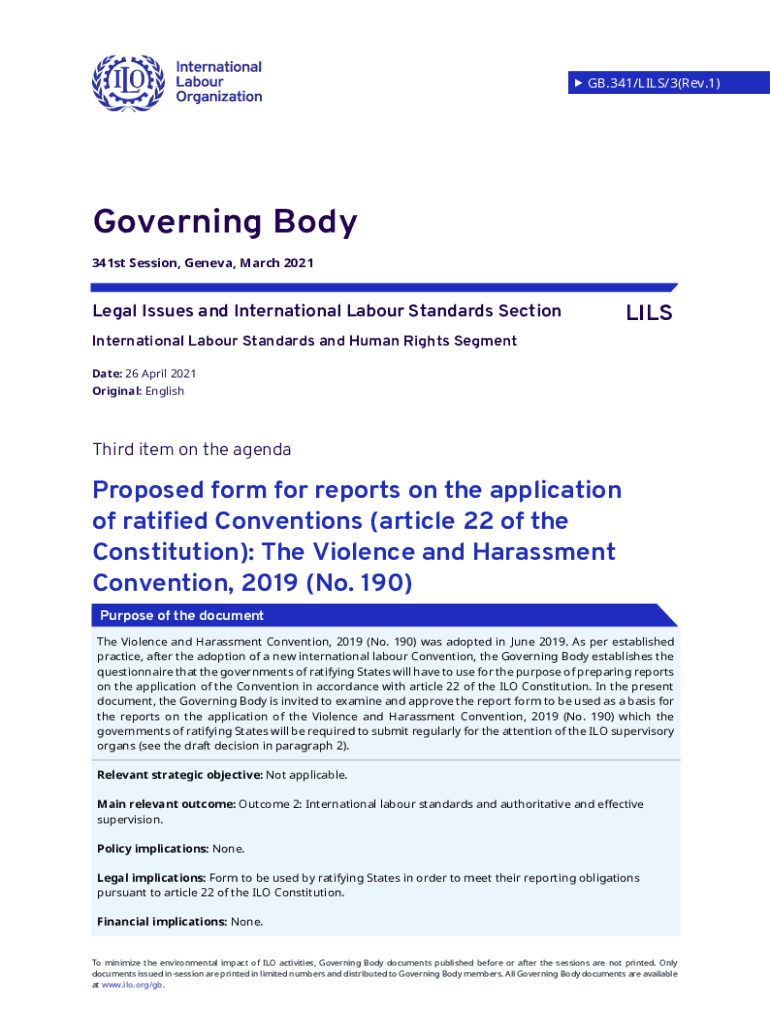 ILO

International Labour Organization

▶ GB.341/LILS/3(Rev.1)

Governing Body

341st Session, Geneva, March 2021

Legal Issues and International Labour Standards Section

LILS

International Labour Standards and Human Rights Segment

Date: 26 April 2021
Original: English

Third item on the agenda

Proposed form for reports on the application of ratified Conventions (article 22 of the Constitution): The Violence and Harassment Convention, 2019 (No. 190)

Purpose of the document

The Violence and Harassment Convention, 2019 (No. 190) was adopted in June 2019. As per established practice, after the adoption of a new international labour Convention, the Governing Body establishes the questionnaire that the governments of ratifying States will have to use for the purpose of preparing reports on the application of the Convention in accordance with article 22 of the ILO Constitution. In the present document, the Governing Body is invited to examine and approve the report form to be used as a basis for the reports on the application of the Violence and Harassment Convention, 2019 (No. 190) which the governments of ratifying States will be required to submit regularly for the attention of the ILO supervisory organs (see the draft decision in paragraph 2).

Relevant strategic objective: Not applicable.

Main relevant outcome: Outcome 2: International labour standards and authoritative and effective supervision.

Policy implications: None.

Legal implications: Form to be used by ratifying States in order to meet their reporting obligations pursuant to article 22 of the ILO Constitution.

Financial implications: None.

To minimize the environmental impact of ILO activities, Governing Body documents published before or after the sessions are not printed. Only documents issued in-session are printed in limited numbers and distributed to Governing Body members. All Governing Body documents are available at www.ilo.org/gb.